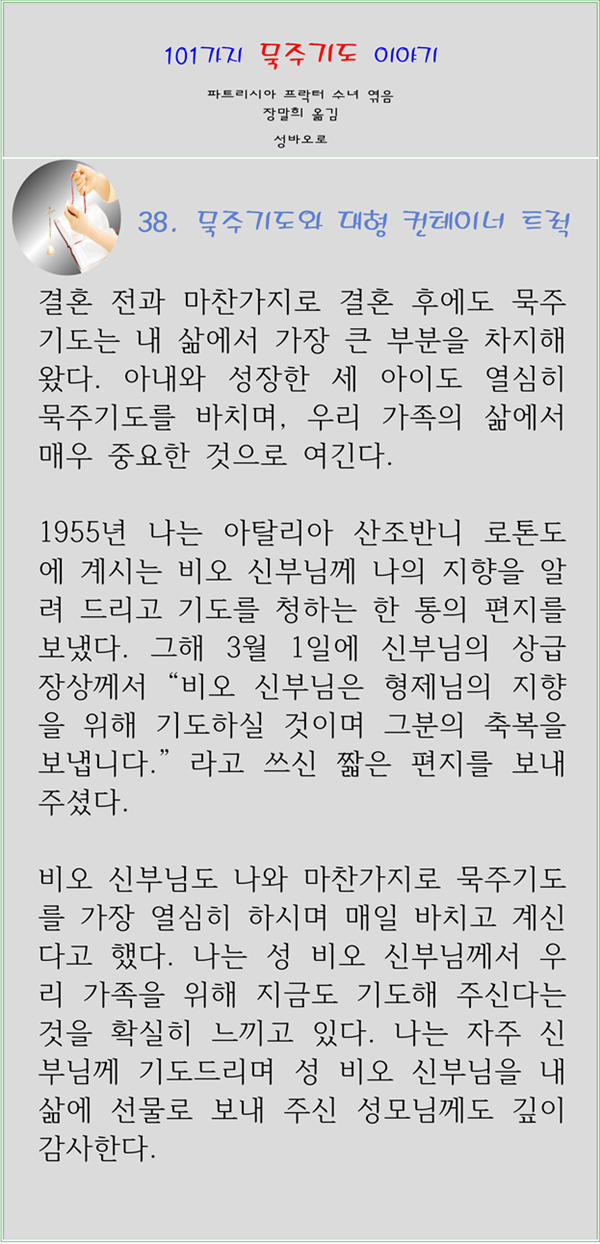 101가지 묵주기도 이야기

파트리시아 프락터 수녀 엮음
장말희 옮김
성바오로

38. 묵주기도와 대형 컨테이너 트럭

결혼 전과 마찬가지로 결혼 후에도 묵주기도는 내 삶에서 가장 큰 부분을 차지해 왔다. 아내와 성장한 세 아이도 열심히 묵주기도를 바치며, 우리 가족의 삶에서 매우 중요한 것으로 여긴다.

1955년 나는 아탈리아 산조반니 로톤도에 계시는 비오 신부님께 나의 지향을 알려 드리고 기도를 청하는 한 통의 편지를 보냈다. 그해 3월 1일에 신부님의 상급 장상께서 "비오 신부님은 형제님의 지향을 위해 기도하실 것이며 그분의 축복을 보냅니다."라고 쓰신 짧은 편지를 보내 주셨다.

비오 신부님도 나와 마찬가지로 묵주기도를 가장 열심히 하시며 매일 바치고 계신다고 했다. 나는 성 비오 신부님께서 우리 가족을 위해 지금도 기도해 주신다는 것을 확실히 느끼고 있다. 나는 자주 신부님께 기도드리며 성 비오 신부님을 내 삶에 선물로 보내 주신 성모님께도 깊이 감사한다.